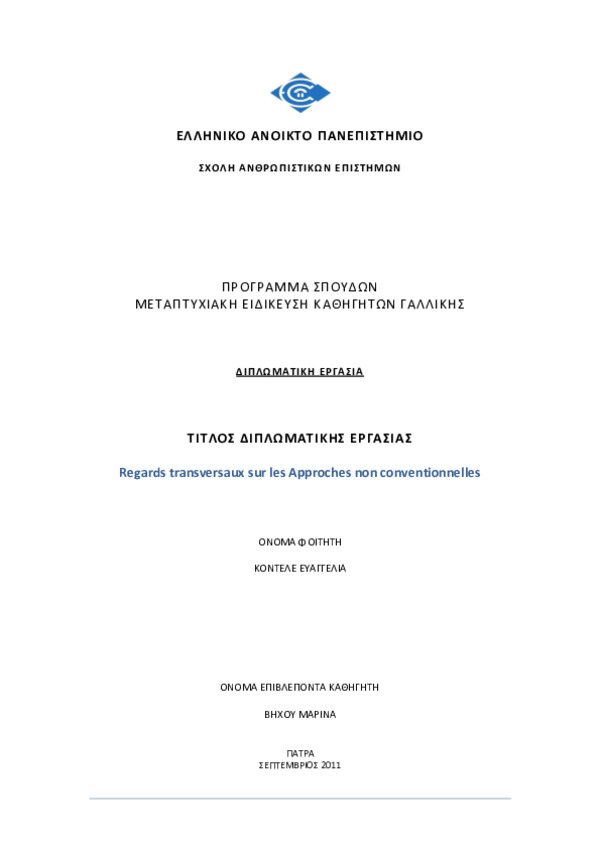 ΕΛΛΗΝΙΚΟ ΑΝΟΙΚΤΟ ΠΑΝΕΠΙΣΤΗΜΙΟ

ΣΧΟΛΗ ΑΝΘΡΩΠΙΣΤΙΚΩΝ ΕΠΙΣΤΗΜΩΝ

ΠΡΟΓΡΑΜΜΑ ΣΠΟΥΔΩΝ
ΜΕΤΑΠΤΥΧΙΑΚΗ ΕΙΔΙΚΕΥΣΗ ΚΑΘΗΓΗΤΩΝ ΓΑΛΛΙΚΗΣ

ΔΙΠΛΩΜΑΤΙΚΗ ΕΡΓΑΣΙΑ

ΤΙΤΛΟΣ ΔΙΠΛΩΜΑΤΙΚΗΣ ΕΡΓΑΣΙΑΣ

Regards transversaux sur les Approches non conventionnelles

ΟΝΟΜΑ ΦΟΙΤΗΤΗ

ΚΟΝΤΕΛΕ ΕΥΑΓΓΕΛΙΑ

ΟΝΟΜΑ ΕΠΙΒΛΕΠΟΝΤΑ ΚΑΘΗΓΗΤΗ

ΒΗΧΟΥ ΜΑΡΙΝΑ

ΠΑΤΡΑ
ΣΕΠΤΕΜΒΡΙΟΣ 2011